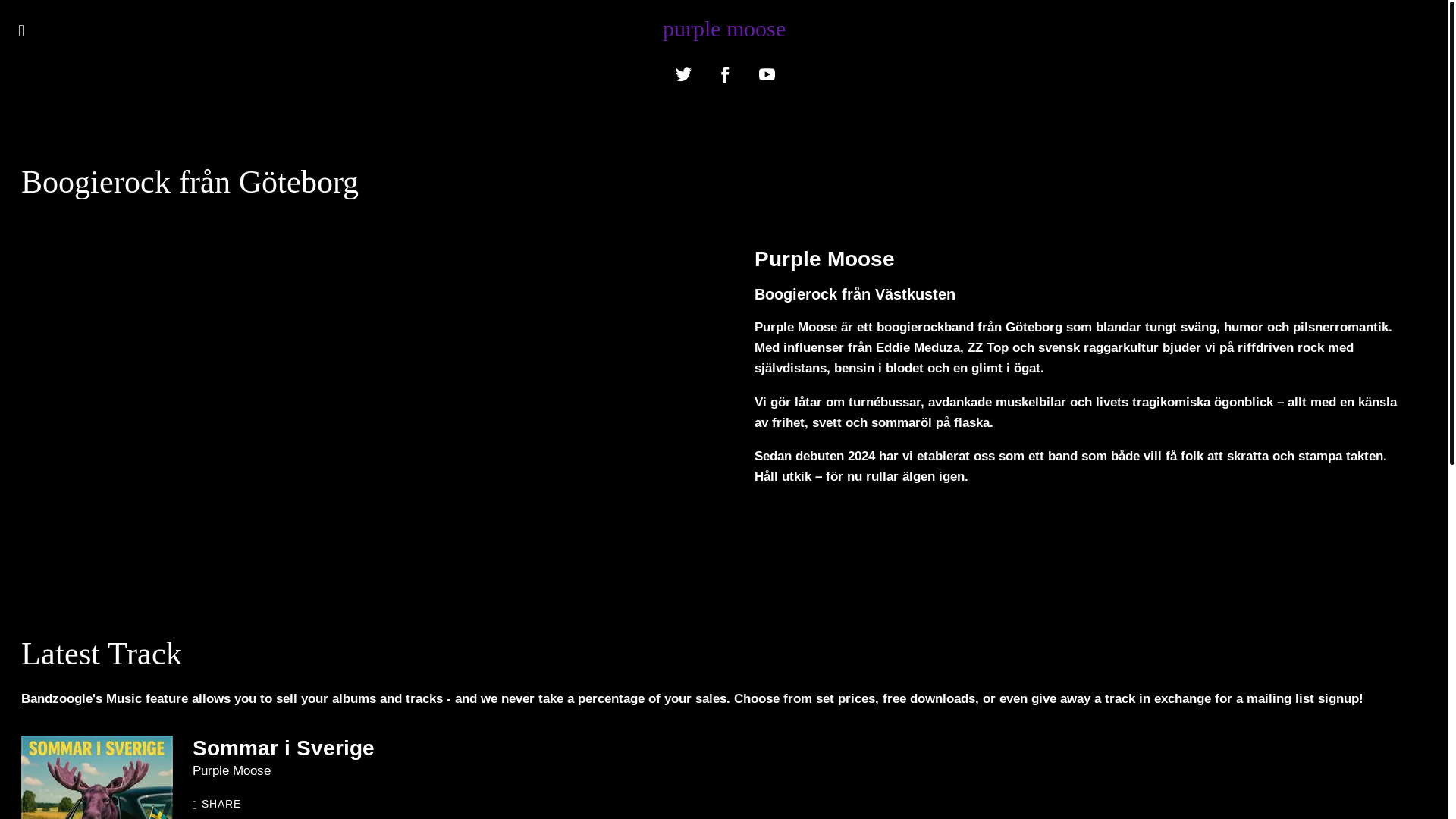 purple moose

Boogierock från Göteborg

Purple Moose

Boogierock från Västkusten

Purple Moose är ett boogierockband från Göteborg som blandar tungt sväng, humor och pilsnerromantik. Med influenser från Eddie Meduza, ZZ Top och svensk raggarkultur bjuder vi på riffdriven rock med självdistans, bensin i blodet och en glimt i ögat.

Vi gör låtar om turnébussar, avdankade muskelbilar och livets tragikomiska ögonblick – allt med en känsla av frihet, svett och sommaröl på flaska.

Sedan debuten 2024 har vi etablerat oss som ett band som både vill få folk att skratta och stampa takten. Håll utkik – för nu rullar älgen igen.

Latest Track

Bandzoogle's Music feature allows you to sell your albums and tracks - and we never take a percentage of your sales. Choose from set prices, free downloads, or even give away a track in exchange for a mailing list signup!

SOMMAR I SVERIGE

Sommar i Sverige
Purple Moose
SHARE